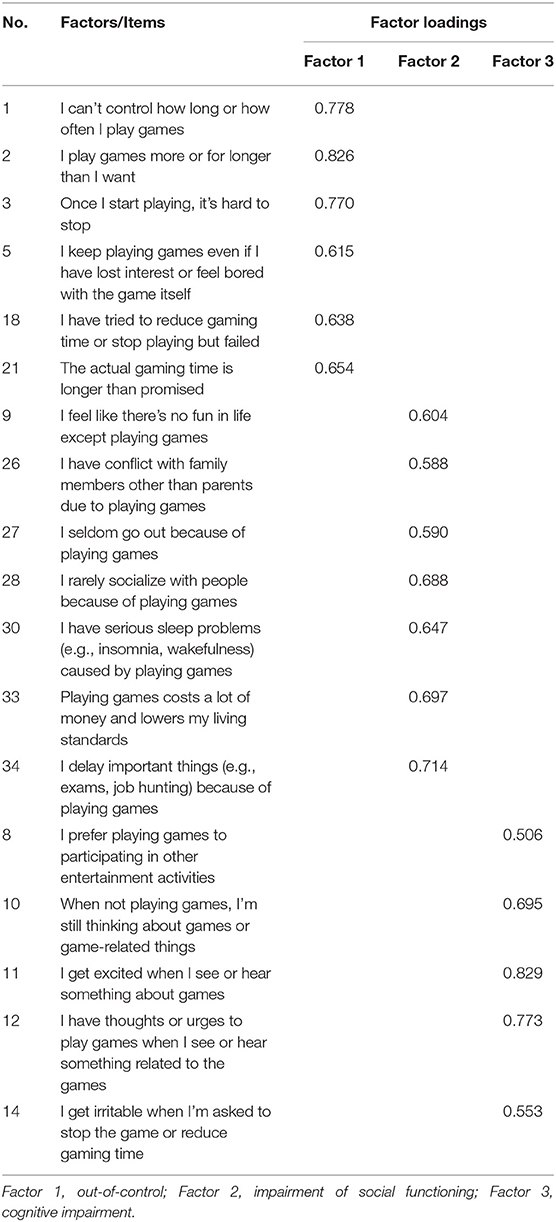 | No. | Factors/Items | Factor loadings | | |
|---|---|---|---|---|
| | | Factor 1 | Factor 2 | Factor 3 |
| 1 | I can't control how long or how often I play games | 0.778 | | |
| 2 | I play games more or for longer than I want | 0.826 | | |
| 3 | Once I start playing, it's hard to stop | 0.770 | | |
| 5 | I keep playing games even if I have lost interest or feel bored with the game itself | 0.615 | | |
| 18 | I have tried to reduce gaming time or stop playing but failed | 0.638 | | |
| 21 | The actual gaming time is longer than promised | 0.654 | | |
| 9 | I feel like there's no fun in life except playing games | | 0.604 | |
| 26 | I have conflict with family members other than parents due to playing games | | 0.588 | |
| 27 | I seldom go out because of playing games | | 0.590 | |
| 28 | I rarely socialize with people because of playing games | | 0.688 | |
| 30 | I have serious sleep problems (e.g., insomnia, wakefulness) caused by playing games | | 0.647 | |
| 33 | Playing games costs a lot of money and lowers my living standards | | 0.697 | |
| 34 | I delay important things (e.g., exams, job hunting) because of playing games | | 0.714 | |
| 8 | I prefer playing games to participating in other entertainment activities | | | 0.506 |
| 10 | When not playing games, I'm still thinking about games or game-related things | | | 0.695 |
| 11 | I get excited when I see or hear something about games | | | 0.829 |
| 12 | I have thoughts or urges to play games when I see or hear something related to the games | | | 0.773 |
| 14 | I get irritable when I'm asked to stop the game or reduce gaming time | | | 0.553 |

Factor 1, out-of-control; Factor 2, impairment of social functioning; Factor 3, cognitive impairment.